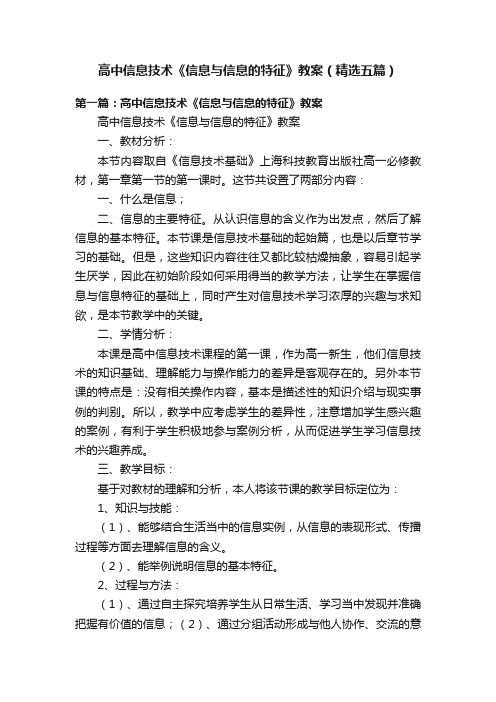 高中信息技术《信息与信息的特征》教案（精选五篇）

第一篇：高中信息技术《信息与信息的特征》教案

高中信息技术《信息与信息的特征》教案

一、教材分析：

本节内容取自《信息技术基础》上海科技教育出版社高一必修教材，第一章第一节的第一课时。这节共设置了两部分内容：

一、什么是信息；

二、信息的主要特征。从认识信息的含义作为出发点，然后了解信息的基本特征。本节课是信息技术基础的起始篇，也是以后章节学习的基础。但是，这些知识内容往往又都比较枯燥抽象，容易引起学生厌学，因此在初始阶段如何采用得当的教学方法，让学生在掌握信息与信息特征的基础上，同时产生对信息技术学习浓厚的兴趣与求知欲，是本节教学中的关键。

二、学情分析：

本课是高中信息技术课程的第一课，作为高一新生，他们信息技术的知识基础、理解能力与操作能力的差异是客观存在的。另外本节课的特点是：没有相关操作内容，基本是描述性的知识介绍与现实事例的判别。所以，教学中应考虑学生的差异性，注意增加学生感兴趣的案例，有利于学生积极地参与案例分析，从而促进学生学习信息技术的兴趣养成。

三、教学目标：

基于对教材的理解和分析，本人将该节课的教学目标定位为：

1、知识与技能：

（1）、能够结合生活当中的信息实例，从信息的表现形式、传播过程等方面去理解信息的含义。

（2）、能举例说明信息的基本特征。

2、过程与方法：

（1）、通过自主探究培养学生从日常生活、学习当中发现并准确把握有价值的信息；（2）、通过分组活动形成与他人协作、交流的意